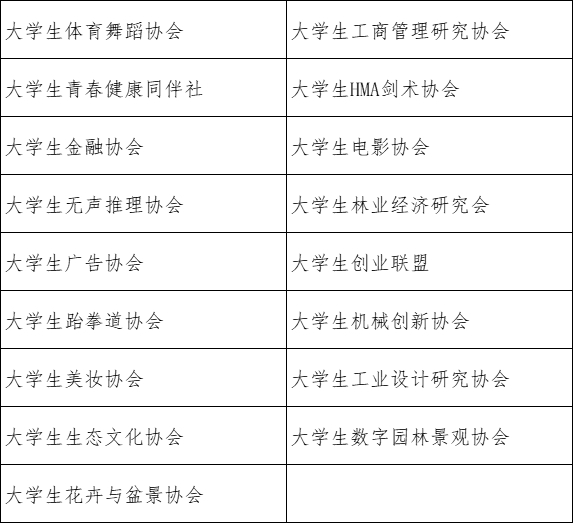 | 大学生体育舞蹈协会 | 大学生工商管理研究协会 |
|---|---|
| 大学生青春健康同伴社 | 大学生HMA剑术协会 |
| 大学生金融协会 | 大学生电影协会 |
| 大学生无声推理协会 | 大学生林业经济研究会 |
| 大学生广告协会 | 大学生创业联盟 |
| 大学生跆拳道协会 | 大学生机械创新协会 |
| 大学生美妆协会 | 大学生工业设计研究协会 |
| 大学生生态文化协会 | 大学生数字园林景观协会 |
| 大学生花卉与盆景协会 | |